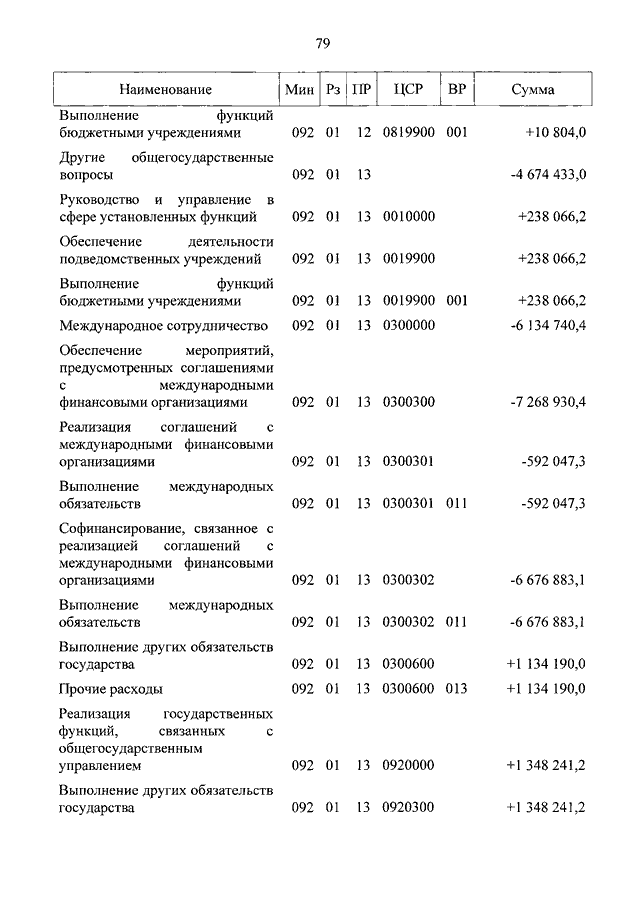 79

| Наименование | Мин | Рз | ПР | ЦСР | ВР | Сумма |
|---|---|---|---|---|---|---|
| Выполнение функций бюджетными учреждениями | 092 | 01 | 12 | 0819900 | 001 | +10 804,0 |
| Другие общегосударственные вопросы | 092 | 01 | 13 | | | -4 674 433,0 |
| Руководство и управление в сфере установленных функций | 092 | 01 | 13 | 0010000 | | +238 066,2 |
| Обеспечение деятельности подведомственных учреждений | 092 | 01 | 13 | 0019900 | | +238 066,2 |
| Выполнение функций бюджетными учреждениями | 092 | 01 | 13 | 0019900 | 001 | +238 066,2 |
| Международное сотрудничество | 092 | 01 | 13 | 0300000 | | -6 134 740,4 |
| Обеспечение мероприятий, предусмотренных соглашениями с международными финансовыми организациями | 092 | 01 | 13 | 0300300 | | -7 268 930,4 |
| Реализация соглашений с международными финансовыми организациями | 092 | 01 | 13 | 0300301 | | -592 047,3 |
| Выполнение международных обязательств | 092 | 01 | 13 | 0300301 | 011 | -592 047,3 |
| Софинансирование, связанное с реализацией соглашений с международными финансовыми организациями | 092 | 01 | 13 | 0300302 | | -6 676 883,1 |
| Выполнение международных обязательств | 092 | 01 | 13 | 0300302 | 011 | -6 676 883,1 |
| Выполнение других обязательств государства | 092 | 01 | 13 | 0300600 | | +1 134 190,0 |
| Прочие расходы | 092 | 01 | 13 | 0300600 | 013 | +1 134 190,0 |
| Реализация государственных функций, связанных с общегосударственным управлением | 092 | 01 | 13 | 0920000 | | +1 348 241,2 |
| Выполнение других обязательств государства | 092 | 01 | 13 | 0920300 | | +1 348 241,2 |